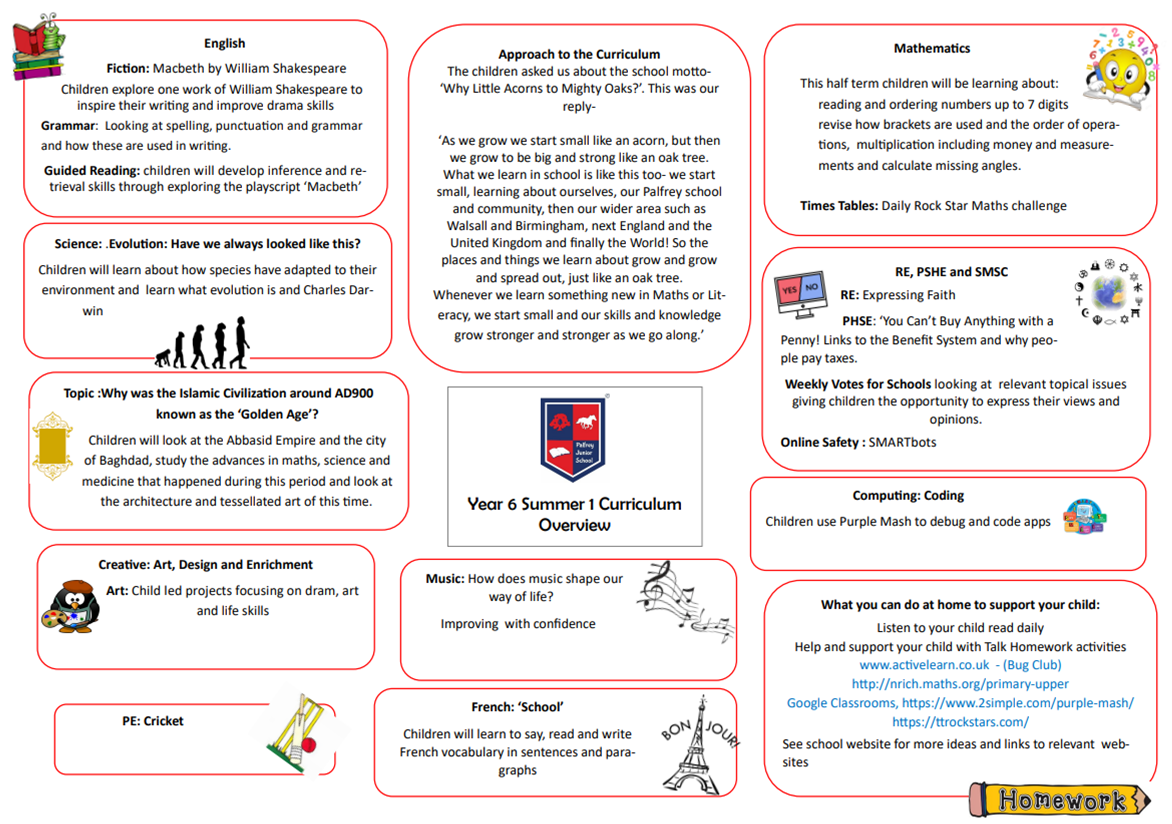 English

Fiction: Macbeth by William Shakespeare

Children explore one work of William Shakespeare to inspire their writing and improve drama skills

Grammar: Looking at spelling, punctuation and grammar and how these are used in writing.

Guided Reading: children will develop inference and retrieval skills through exploring the playscript 'Macbeth'

Science: .Evolution: Have we always looked like this?

Children will learn about how species have adapted to their environment and learn what evolution is and Charles Darwin

Topic :Why was the Islamic Civilization around AD900 known as the 'Golden Age'?

Children will look at the Abbasid Empire and the city of Baghdad, study the advances in maths, science and medicine that happened during this period and look at the architecture and tessellated art of this time.

Creative: Art, Design and Enrichment

Art: Child led projects focusing on dram, art and life skills

PE: Cricket

Approach to the Curriculum

The children asked us about the school motto- 'Why Little Acorns to Mighty Oaks?'. This was our reply-

'As we grow we start small like an acorn, but then we grow to be big and strong like an oak tree. What we learn in school is like this too- we start small, learning about ourselves, our Palfrey school and community, then our wider area such as Walsall and Birmingham, next England and the United Kingdom and finally the World! So the places and things we learn about grow and grow and spread out, just like an oak tree. Whenever we learn something new in Maths or Literacy, we start small and our skills and knowledge grow stronger and stronger as we go along.'

Palfrey Junior School

Year 6 Summer 1 Curriculum Overview

Music: How does music shape our way of life?

Improving with confidence

French: 'School'

Children will learn to say, read and write French vocabulary in sentences and paragraphs

BON JOUR!

Mathematics

This half term children will be learning about:
reading and ordering numbers up to 7 digits
revise how brackets are used and the order of operations, multiplication including money and measurements and calculate missing angles.

Times Tables: Daily Rock Star Maths challenge

RE, PSHE and SMSC

YES NO

RE: Expressing Faith

PHSE: 'You Can't Buy Anything with a Penny! Links to the Benefit System and why people pay taxes.

Weekly Votes for Schools looking at relevant topical issues giving children the opportunity to express their views and opinions.

Online Safety : SMARTbots

Computing: Coding

Children use Purple Mash to debug and code apps

What you can do at home to support your child:

Listen to your child read daily
Help and support your child with Talk Homework activities
www.activelearn.co.uk - (Bug Club)
http://nrich.maths.org/primary-upper
Google Classrooms, https://www.2simple.com/purple-mash/
https://ttrockstars.com/

See school website for more ideas and links to relevant websites

Homework